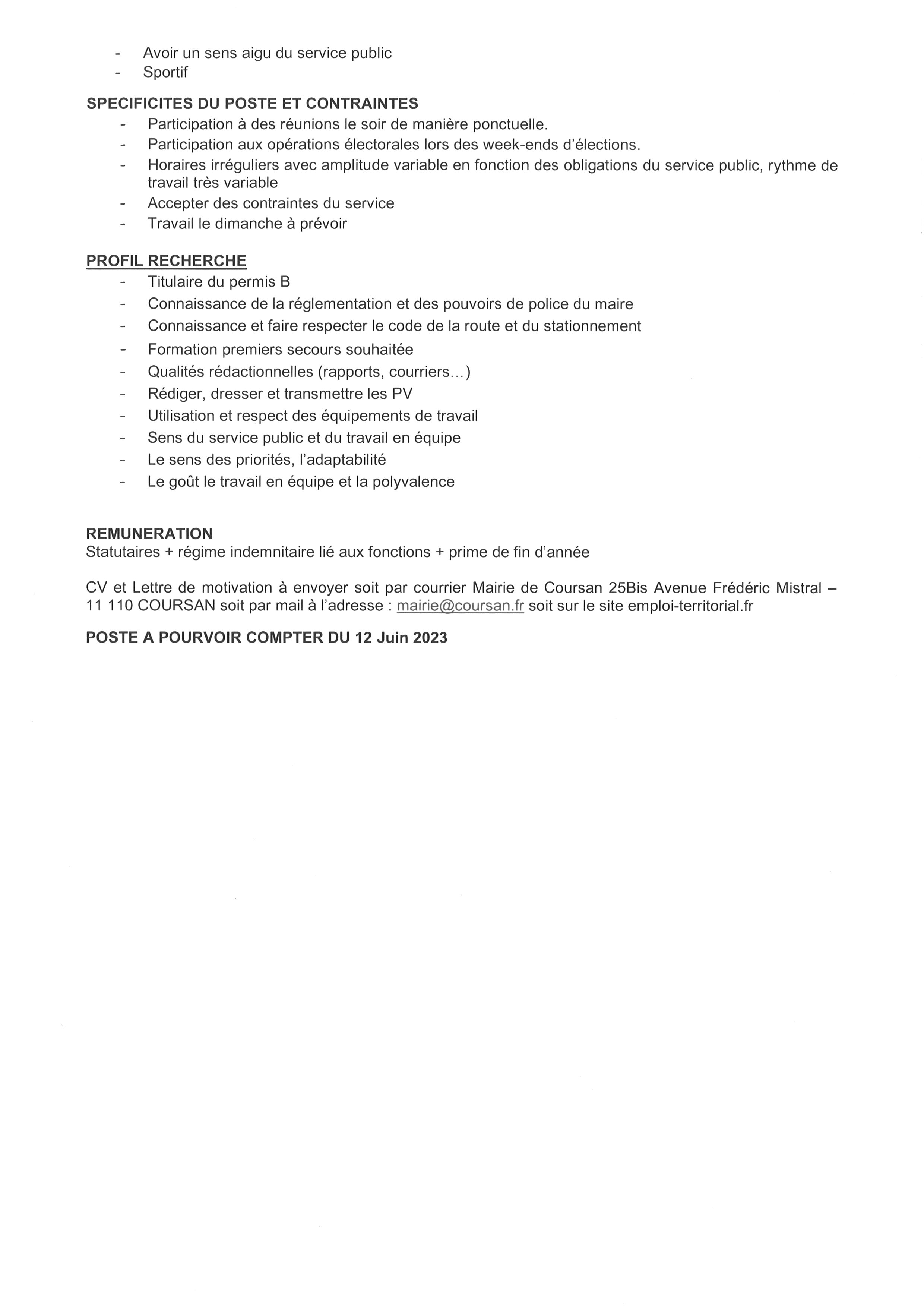 - Avoir un sens aigu du service public
- Sportif

SPECIFICITES DU POSTE ET CONTRAINTES
- Participation à des réunions le soir de manière ponctuelle.
- Participation aux opérations électorales lors des week-ends d'élections.
- Horaires irréguliers avec amplitude variable en fonction des obligations du service public, rythme de travail très variable
- Accepter des contraintes du service
- Travail le dimanche à prévoir

PROFIL RECHERCHE
- Titulaire du permis B
- Connaissance de la réglementation et des pouvoirs de police du maire
- Connaissance et faire respecter le code de la route et du stationnement
- Formation premiers secours souhaitée
- Qualités rédactionnelles (rapports, courriers…)
- Rédiger, dresser et transmettre les PV
- Utilisation et respect des équipements de travail
- Sens du service public et du travail en équipe
- Le sens des priorités, l'adaptabilité
- Le goût le travail en équipe et la polyvalence

REMUNERATION
Statutaires + régime indemnitaire lié aux fonctions + prime de fin d'année

CV et Lettre de motivation à envoyer soit par courrier Mairie de Coursan 25Bis Avenue Frédéric Mistral – 11 110 COURSAN soit par mail à l'adresse : mairie@coursan.fr soit sur le site emploi-territorial.fr

POSTE A POURVOIR COMPTER DU 12 Juin 2023